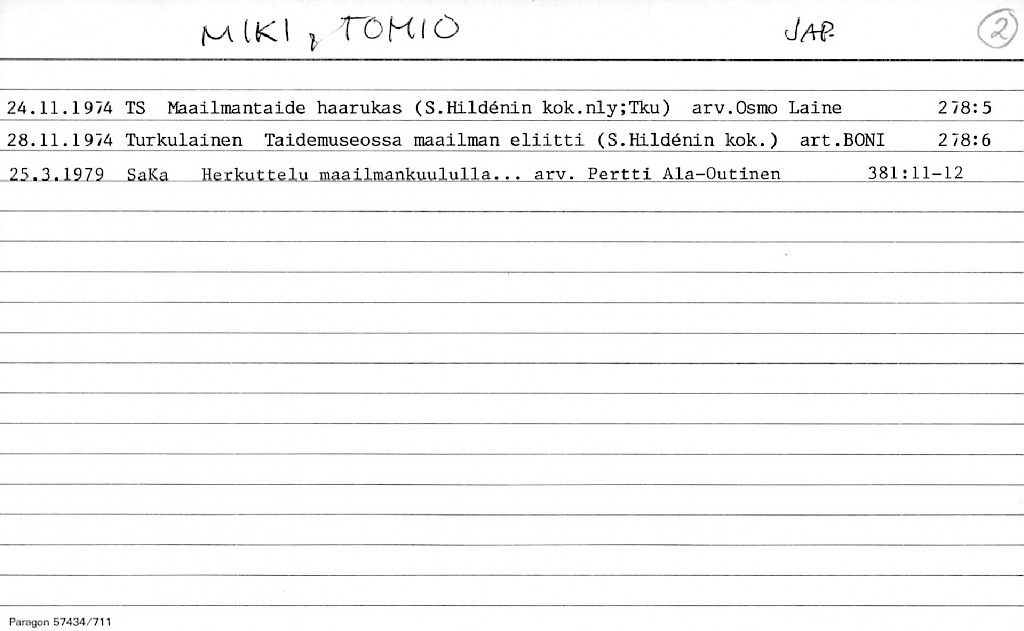 MIKI, TOMIO JAP. 2

24.11.1974 TS Maailmantaide haarukas (S.Hildénin kok.nly;Tku) arv.Osmo Laine 278:5

28.11.1974 Turkulainen Taidemuseossa maailman eliitti (S.Hildénin kok.) art.BONI 278:6

25.3.1979 SaKa Herkuttelu maailmankuululla... arv. Pertti Ala-Outinen 381:11-12

Paragon 57434/711